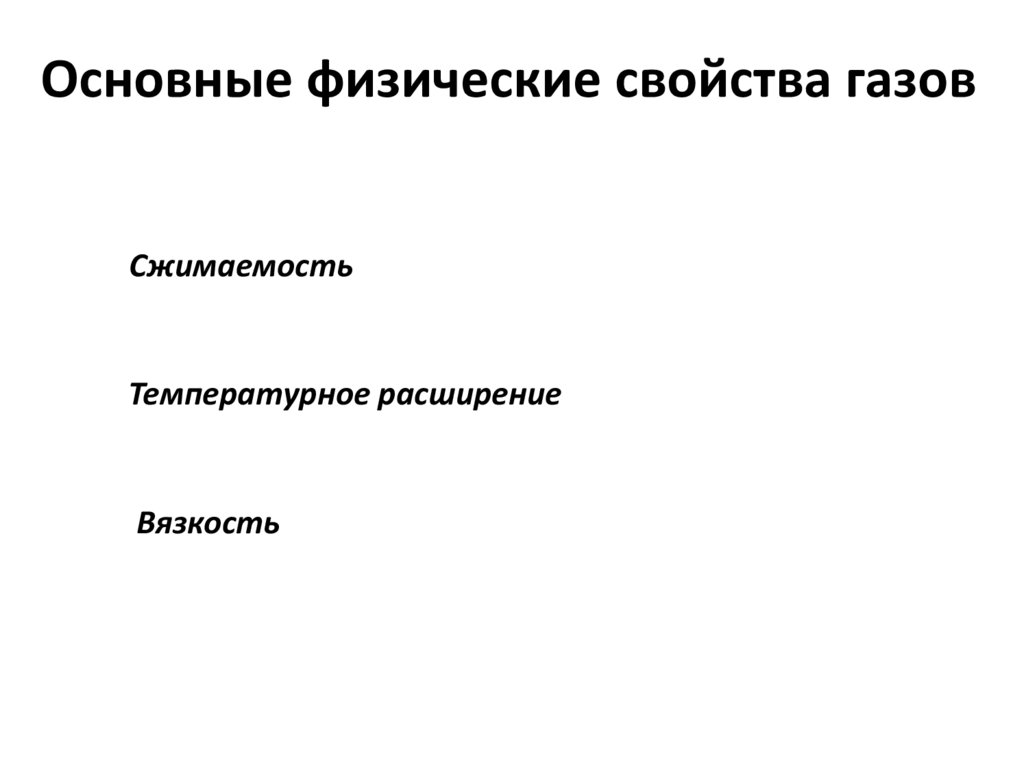 Основные физические свойства газов

Сжимаемость

Температурное расширение

Вязкость